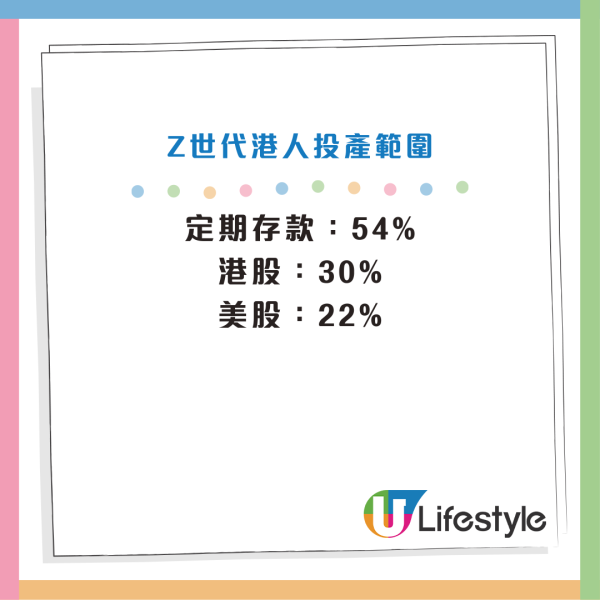 Z世代港人投產範圍

定期存款：54%
港股：30%
美股：22%

U Lifestyle